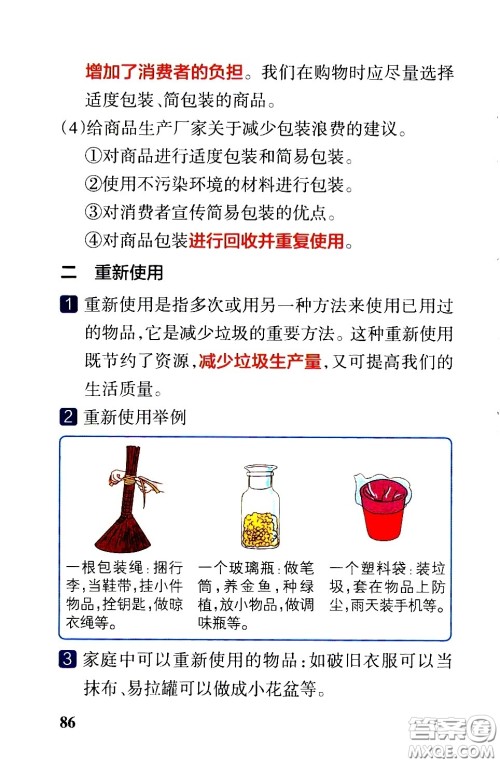 增加了消费者的负担。我们在购物时应尽量选择适度包装、简包装的商品。

(4)给商品生产厂家关于减少包装浪费的建议。

①对商品进行适度包装和简易包装。

②使用不污染环境的材料进行包装。

③对消费者宣传简易包装的优点。

④对商品包装进行回收并重复使用。

二 重新使用

1 重新使用是指多次或用另一种方法来使用已用过的物品，它是减少垃圾的重要方法。这种重新使用既节约了资源，减少垃圾生产量，又可提高我们的生活质量。

2 重新使用举例

一根包装绳：捆行李，当鞋带，挂小件物品，拴钥匙，做晾衣绳等。

一个玻璃瓶：做笔筒，养金鱼，种绿植，放小物品，做调味瓶等。

一个塑料袋：装垃圾，套在物品上防尘，雨天装手机等。

3 家庭中可以重新使用的物品：如破旧衣服可以当抹布、易拉罐可以做成小花盆等。

86

答案圈
MXQE.COM